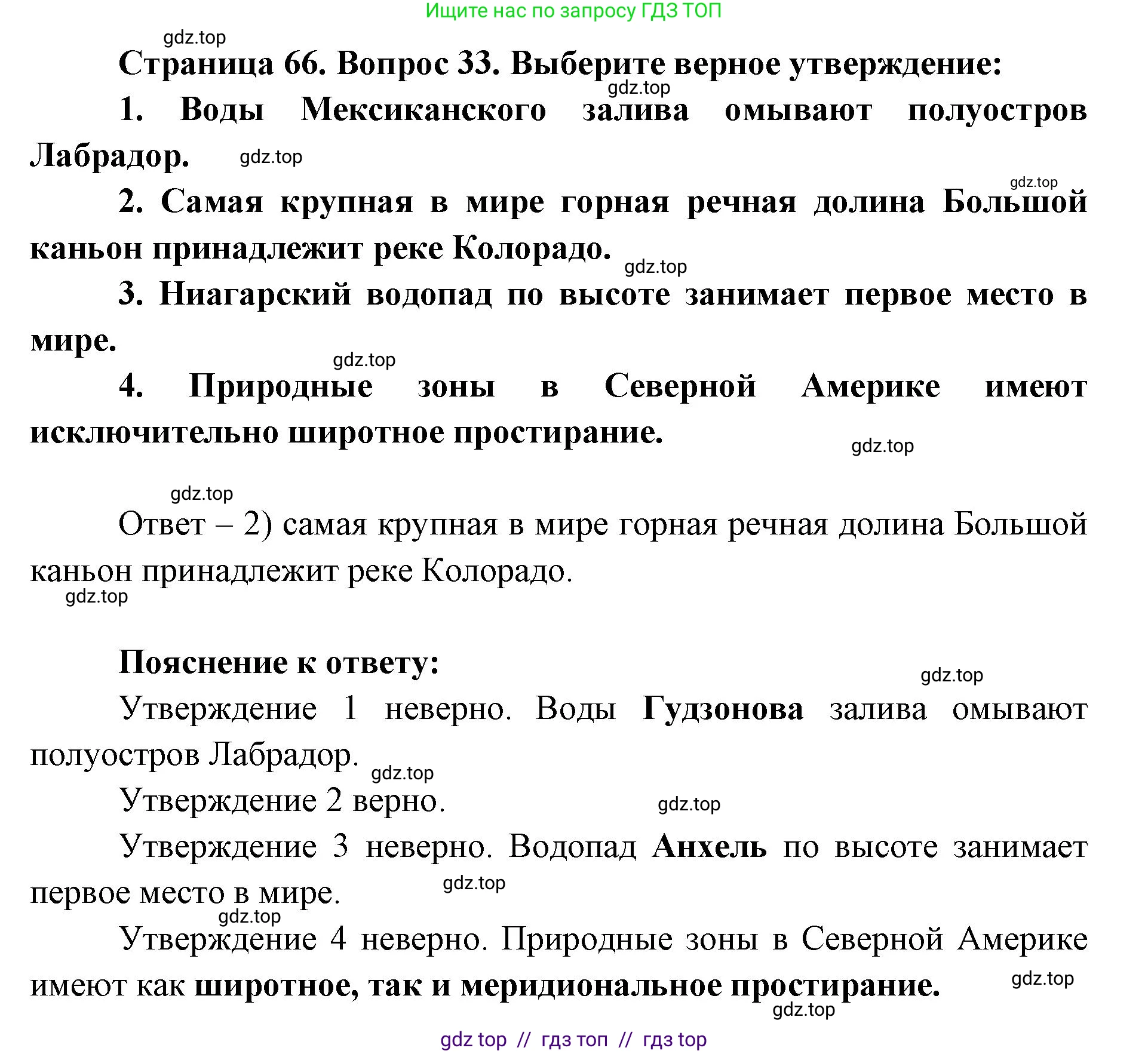 Ищите нас по запросу ГДЗ ТОП

gdz.top

Страница 66. Вопрос 33. Выберите верное утверждение:

gdz.top

1. Воды Мексиканского залива омывают полуостров Лабрадор. gdz.top

gdz.top

2. Самая крупная в мире горная речная долина Большой каньон принадлежит реке Колорадо. gdz.top

3. Ниагарский водопад по высоте занимает первое место в мире.

gdz.top

4. Природные зоны в Северной Америке имеют исключительно широтное простирание. gdz.top

gdz.top

Ответ – 2) самая крупная в мире горная речная долина Большой каньон принадлежит реке Колорадо.

gdz.top

Пояснение к ответу:

gdz.top

Утверждение 1 неверно. Воды Гудзонова залива омывают полуостров Лабрадор. gdz.top

Утверждение 2 верно. gdz.top

Утверждение 3 неверно. Водопад Анхель по высоте занимает первое место в мире. gdz.top

gdz.top

Утверждение 4 неверно. Природные зоны в Северной Америке имеют как широтное, так и меридиональное простирание. gdz.top

gdz.top

gdz top // гдз топ // гдз top